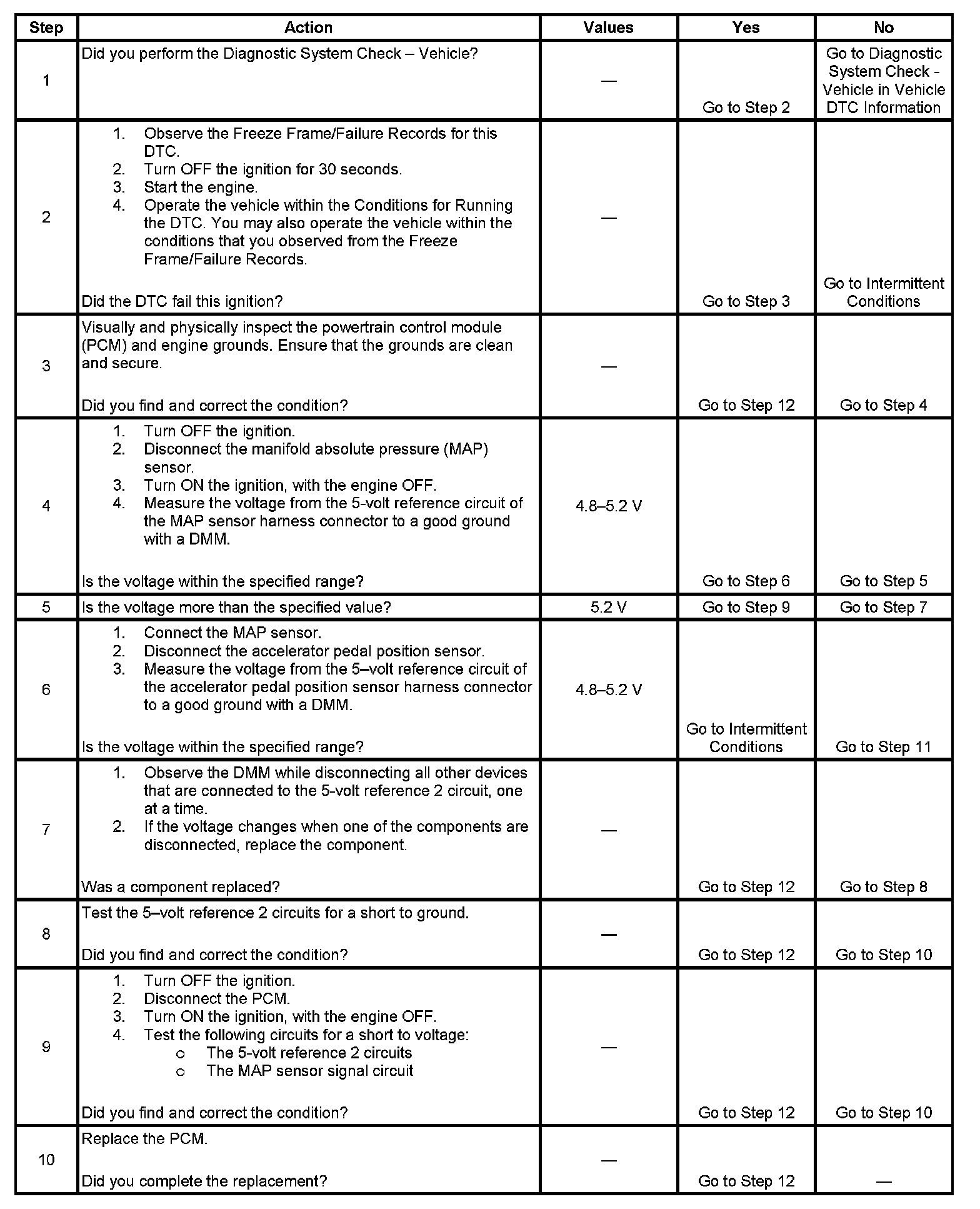 | Step | Action | Values | Yes | No |
|---|---|---|---|---|
| 1 | Did you perform the Diagnostic System Check – Vehicle? | — | Go to Step 2 | Go to Diagnostic System Check - Vehicle in Vehicle DTC Information |
| 2 | 1. Observe the Freeze Frame/Failure Records for this DTC. 2. Turn OFF the ignition for 30 seconds. 3. Start the engine. 4. Operate the vehicle within the Conditions for Running the DTC. You may also operate the vehicle within the conditions that you observed from the Freeze Frame/Failure Records. Did the DTC fail this ignition? | — | Go to Step 3 | Go to Intermittent Conditions |
| 3 | Visually and physically inspect the powertrain control module (PCM) and engine grounds. Ensure that the grounds are clean and secure. Did you find and correct the condition? | — | Go to Step 12 | Go to Step 4 |
| 4 | 1. Turn OFF the ignition. 2. Disconnect the manifold absolute pressure (MAP) sensor. 3. Turn ON the ignition, with the engine OFF. 4. Measure the voltage from the 5-volt reference circuit of the MAP sensor harness connector to a good ground with a DMM. Is the voltage within the specified range? | 4.8–5.2 V | Go to Step 6 | Go to Step 5 |
| 5 | Is the voltage more than the specified value? | 5.2 V | Go to Step 9 | Go to Step 7 |
| 6 | 1. Connect the MAP sensor. 2. Disconnect the accelerator pedal position sensor. 3. Measure the voltage from the 5–volt reference circuit of the accelerator pedal position sensor harness connector to a good ground with a DMM. Is the voltage within the specified range? | 4.8–5.2 V | Go to Intermittent Conditions | Go to Step 11 |
| 7 | 1. Observe the DMM while disconnecting all other devices that are connected to the 5-volt reference 2 circuit, one at a time. 2. If the voltage changes when one of the components are disconnected, replace the component. Was a component replaced? | — | Go to Step 12 | Go to Step 8 |
| 8 | Test the 5–volt reference 2 circuits for a short to ground. Did you find and correct the condition? | — | Go to Step 12 | Go to Step 10 |
| 9 | 1. Turn OFF the ignition. 2. Disconnect the PCM. 3. Turn ON the ignition, with the engine OFF. 4. Test the following circuits for a short to voltage: o The 5-volt reference 2 circuits o The MAP sensor signal circuit Did you find and correct the condition? | — | Go to Step 12 | Go to Step 10 |
| 10 | Replace the PCM. Did you complete the replacement? | — | Go to Step 12 | — |